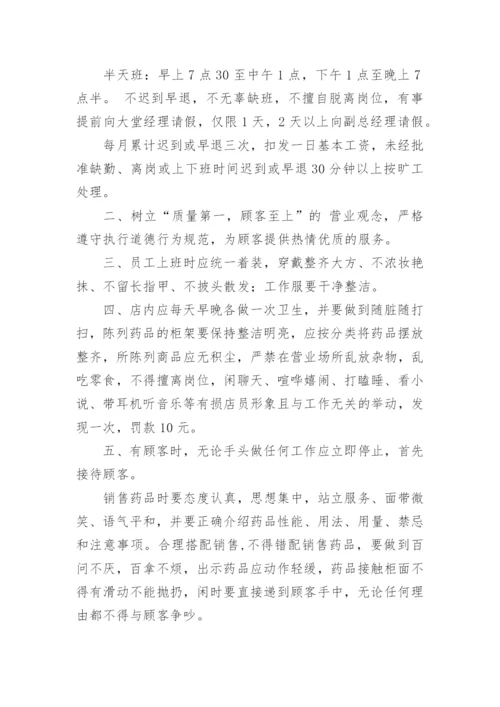 半天班：早上 7 点 30 至中午 1 点，下午 1 点至晚上 7 点半。 不迟到早退，不无辜缺班，不擅自脱离岗位，有事提前向大堂经理请假，仅限 1 天，2 天以上向副总经理请假。

每月累计迟到或早退三次，扣发一日基本工资，未经批准缺勤、离岗或上下班时间迟到或早退 30 分钟以上按旷工处理。

二、树立“质量第一，顾客至上”的 营业观念，严格遵守执行道德行为规范，为顾客提供热情优质的服务。

三、员工上班时应统一着装，穿戴整齐大方、不浓妆艳抹、不留长指甲、不披头散发；工作服要干净整洁。

四、店内应每天早晚各做一次卫生，并要做到随脏随打扫，陈列药品的柜架要保持整洁明亮，应按分类将药品摆放整齐，所陈列商品应无积尘，严禁在营业场所乱放杂物，乱吃零食，不得擅离岗位，闲聊天、喧哗嬉闹、打瞌睡、看小说、带耳机听音乐等有损店员形象且与工作无关的举动，发现一次，罚款 10 元。

五、有顾客时，无论手头做任何工作应立即停止，首先接待顾客。

销售药品时要态度认真，思想集中，站立服务、面带微笑、语气平和，并要正确介绍药品性能、用法、用量、禁忌和注意事项。合理搭配销售，不得错配销售药品，要做到百问不厌，百拿不烦，出示药品应动作轻缓，药品接触柜面不得有滑动不能抛扔，闲时要直接递到顾客手中，无论任何理由都不得与顾客争吵。